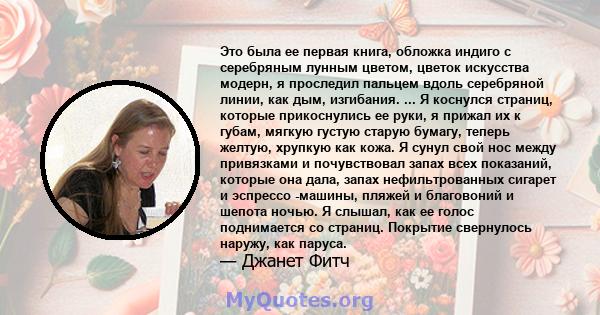 Это была ее первая книга, обложка индиго с серебряным лунным цветом, цветок искусства модерн, я проследил пальцем вдоль серебряной линии, как дым, изгибания. ... Я коснулся страниц, которые прикоснулись ее руки, я прижал их к губам, мягкую густую старую бумагу, теперь желтую, хрупкую как кожа. Я сунул свой нос между привязками и почувствовал запах всех показаний, которые она дала, запах нефильтрованных сигарет и эспрессо -машины, пляжей и благовоний и шепота ночью. Я слышал, как ее голос поднимается со страниц. Покрытие свернулось наружу, как паруса.
— Джанет Фитч

MyQuotes.org